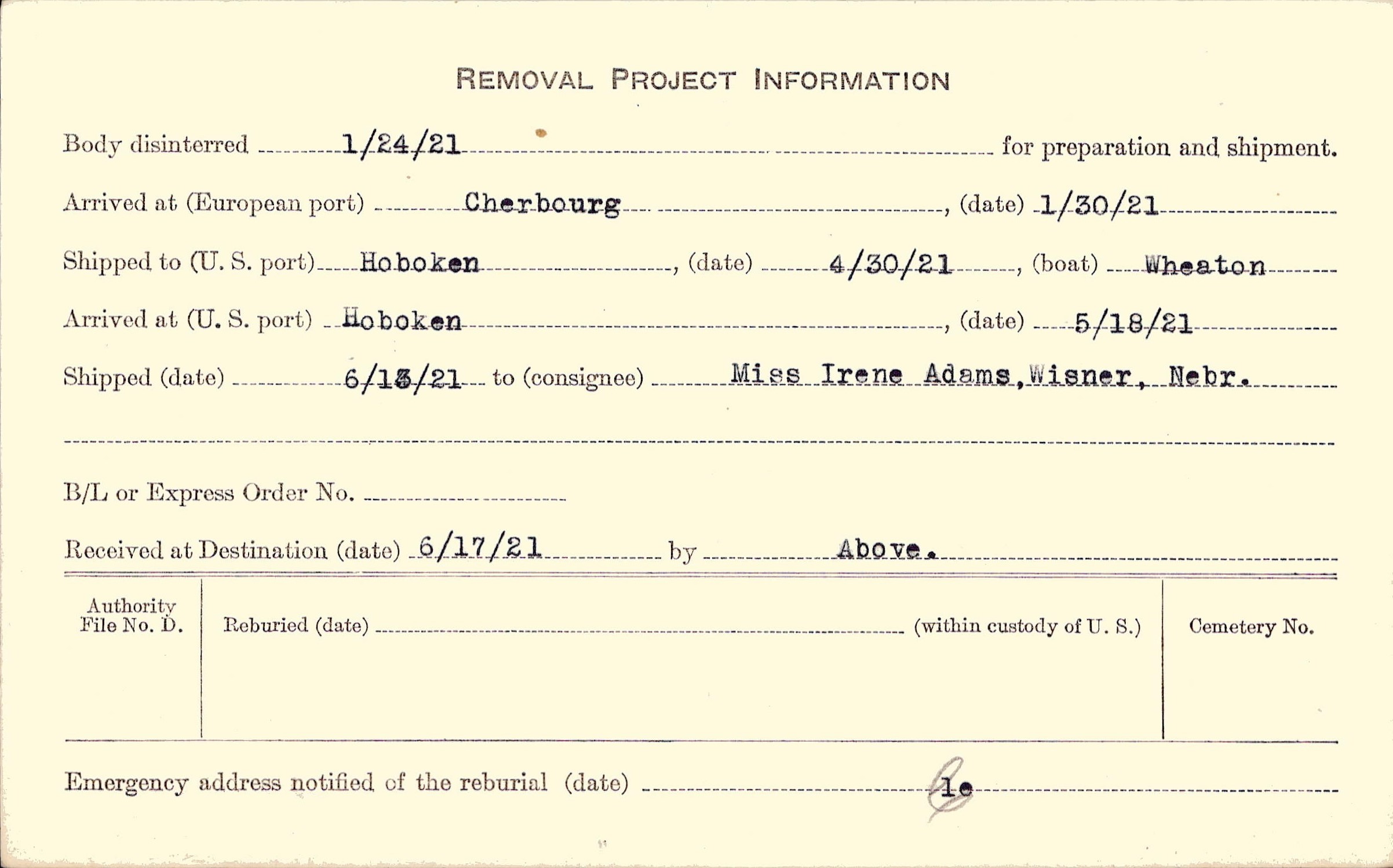 REMOVAL PROJECT INFORMATION

Body disinterred 1/24/21 for preparation and shipment.

Arrived at (European port) Cherbourg, (date) 1/30/21

Shipped to (U. S. port) Hoboken, (date) 4/30/21, (boat) Wheaton

Arrived at (U. S. port) Hoboken, (date) 5/18/21

Shipped (date) 6/13/21 to (consignee) Miss Irene Adams, Wisner, Nebr.

B/L or Express Order No. ____

Received at Destination (date) 6/17/21 by Above.

Authority File No. D.

Reburied (date) ____ (within custody of U. S.)

Cemetery No.

Emergency address notified of the reburial (date) 1e